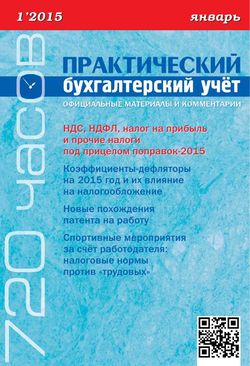 1'2015

январь

720 часов

ПРАКТИЧЕСКИЙ
бухгалтерский учёт

ОФИЦИАЛЬНЫЕ МАТЕРИАЛЫ И КОММЕНТАРИИ

НДС, НДФЛ, налог на прибыль и прочие налоги под прицелом поправок-2015

Коэффициенты-дефляторы на 2015 год и их влияние на налогообложение

Новые похождения патента на работу

Спортивные мероприятия за счёт работодателя: налоговые нормы против «трудовых»